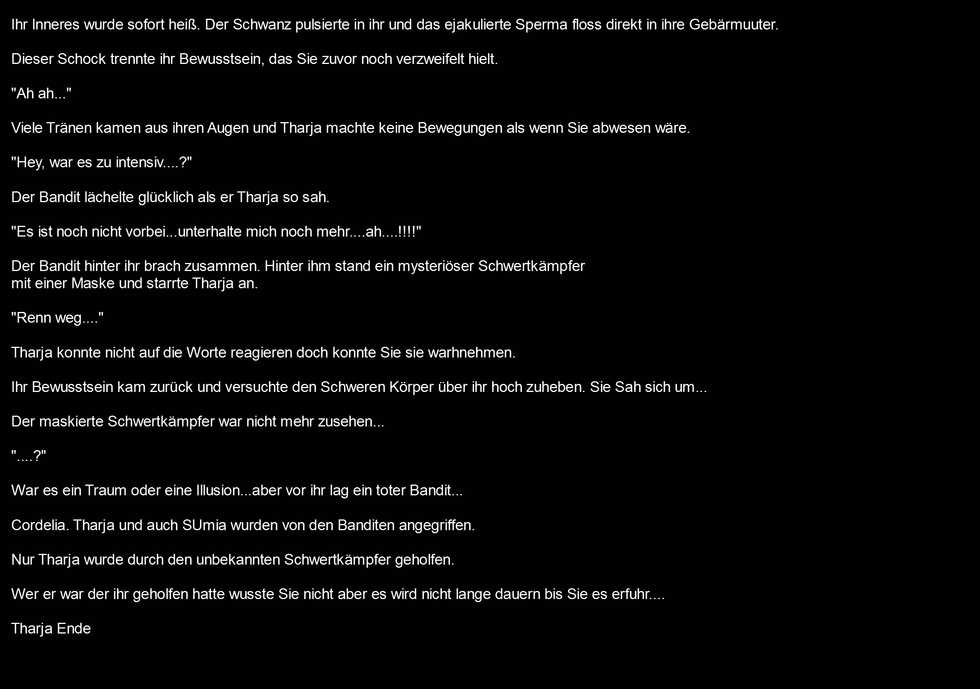 Ihr Inneres wurde sofort heiß. Der Schwanz pulsierte in ihr und das ejakulierte Sperma floss direkt in ihre Gebärmuuter.

Dieser Schock trennte ihr Bewusstsein, das Sie zuvor noch verzweifelt hielt.

"Ah ah..."

Viele Tränen kamen aus ihren Augen und Tharja machte keine Bewegungen als wenn Sie abwesen wäre.

"Hey, war es zu intensiv....?"

Der Bandit lächelte glücklich als er Tharja so sah.

"Es ist noch nicht vorbei...unterhalte mich noch mehr....ah....!!!!"

Der Bandit hinter ihr brach zusammen. Hinter ihm stand ein mysteriöser Schwertkämpfer mit einer Maske und starrte Tharja an.

"Renn weg...."

Tharja konnte nicht auf die Worte reagieren doch konnte Sie sie warhnehmen.

Ihr Bewusstsein kam zurück und versuchte den Schweren Körper über ihr hoch zuheben. Sie Sah sich um...

Der maskierte Schwertkämpfer war nicht mehr zusehen...

"....?"

War es ein Traum oder eine Illusion...aber vor ihr lag ein toter Bandit...

Cordelia. Tharja und auch SUmia wurden von den Banditen angegriffen.

Nur Tharja wurde durch den unbekannten Schwertkämpfer geholfen.

Wer er war der ihr geholfen hatte wusste Sie nicht aber es wird nicht lange dauern bis Sie es erfuhr....

Tharja Ende